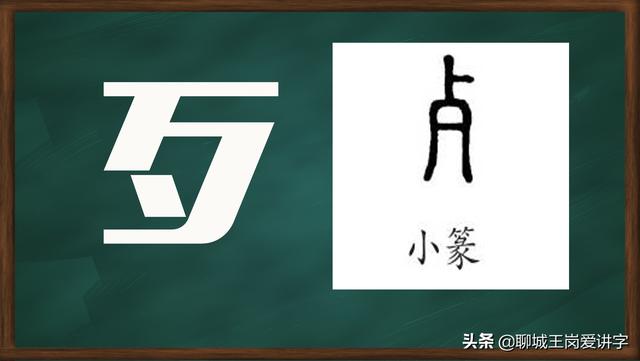 歹

小篆

头条 @聊城王岗爱讲字